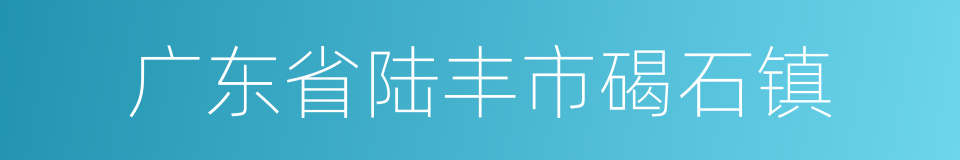 广东省陆丰市碣石镇